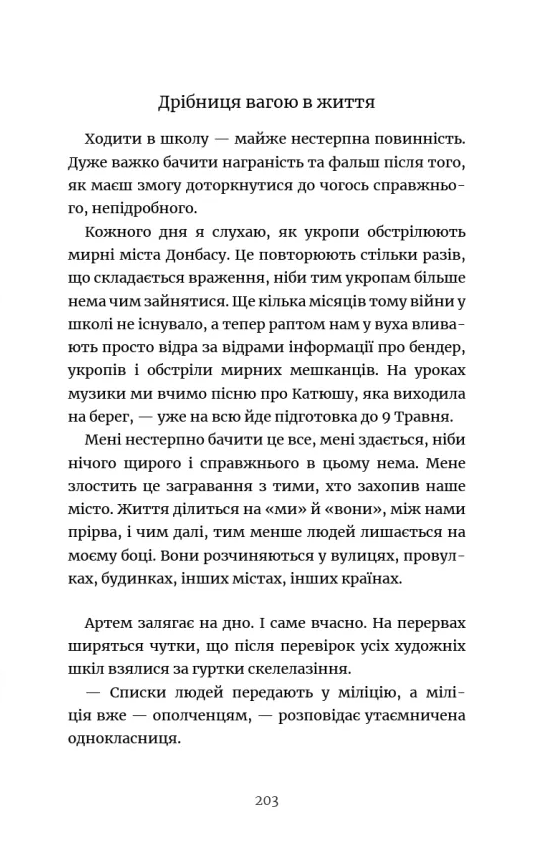 Дрібниця вагою в життя

Ходити в школу — майже нестерпна повинність. Дуже важко бачити награність та фальш після того, як маєш змогу доторкнутися до чогось справжнього, непідробного.

Кожного дня я слухаю, як укропи обстрілюють мирні міста Донбасу. Це повторюють стільки разів, що складається враження, ніби тим укропам більше нема чим зайнятися. Ще кілька місяців тому війни у школі не існувало, а тепер раптом нам у вуха вливають просто відра за відрами інформації про бендер, укропів і обстріли мирних мешканців. На уроках музики ми вчимо пісню про Катюшу, яка виходила на берег, — уже на всю йде підготовка до 9 Травня.

Мені нестерпно бачити це все, мені здається, ніби нічого щирого і справжнього в цьому нема. Мене злостить це загравання з тими, хто захопив наше місто. Життя ділиться на «ми» й «вони», між нами прірва, і чим далі, тим менше людей лишається на моєму боці. Вони розчиняються у вулицях, провулках, будинках, інших містах, інших країнах.

Артем залягає на дно. І саме вчасно. На перервах ширяться чутки, що після перевірок усіх художніх шкіл взялися за гуртки скелелазіння.

— Списки людей передають у міліцію, а міліція вже — ополченцям, — розповідає утаємничена однокласниця.

203